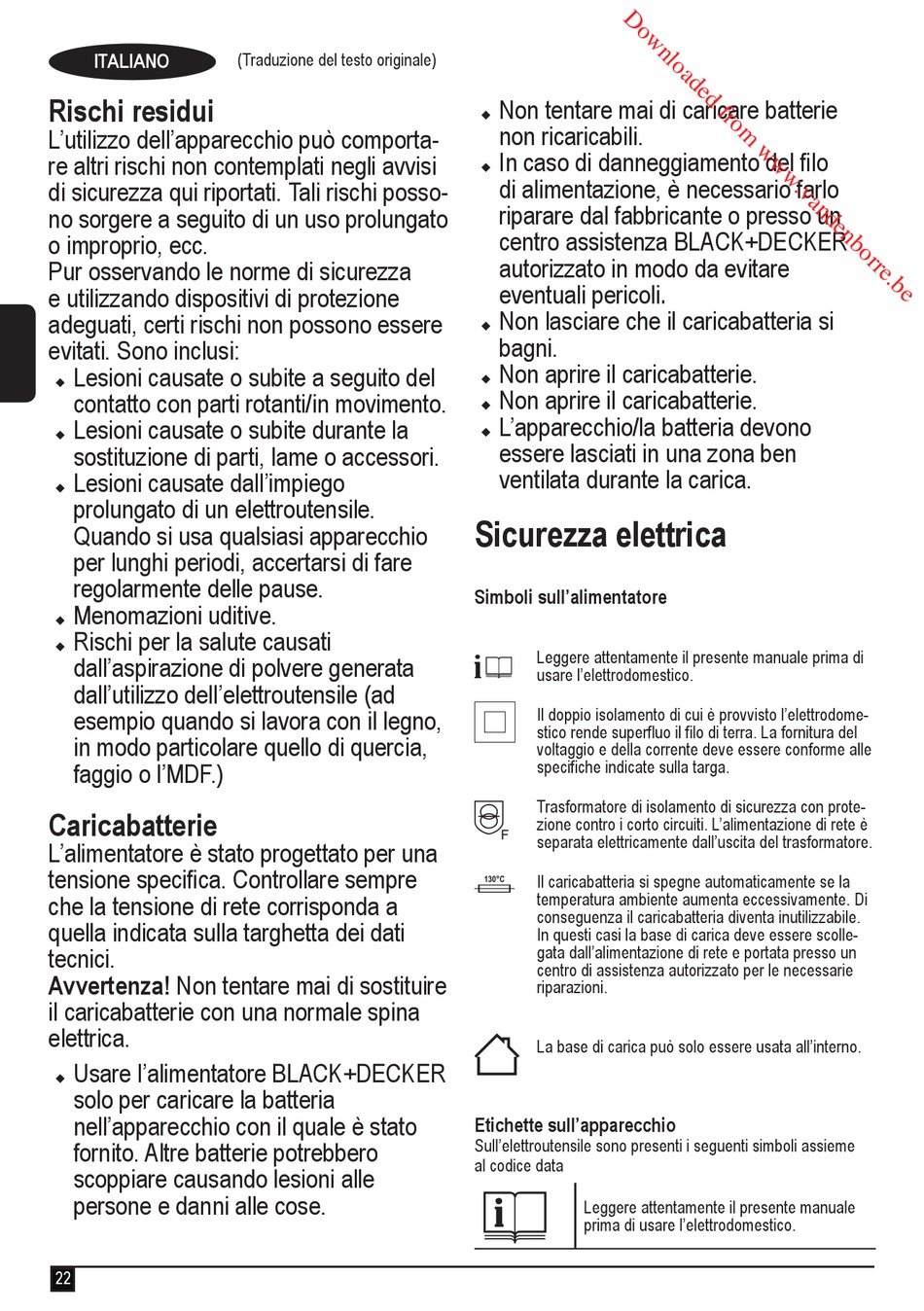 ITALIANO (Traduzione del testo originale)

Downloaded from www.vandenborre.be

Rischi residui
L'utilizzo dell'apparecchio può comportare altri rischi non contemplati negli avvisi di sicurezza qui riportati. Tali rischi possono sorgere a seguito di un uso prolungato o improprio, ecc.
Pur osservando le norme di sicurezza e utilizzando dispositivi di protezione adeguati, certi rischi non possono essere evitati. Sono inclusi:
◆ Lesioni causate o subite a seguito del contatto con parti rotanti/in movimento.
◆ Lesioni causate o subite durante la sostituzione di parti, lame o accessori.
◆ Lesioni causate dall'impiego prolungato di un elettroutensile. Quando si usa qualsiasi apparecchio per lunghi periodi, accertarsi di fare regolarmente delle pause.
◆ Menomazioni uditive.
◆ Rischi per la salute causati dall'aspirazione di polvere generata dall'utilizzo dell'elettroutensile (ad esempio quando si lavora con il legno, in modo particolare quello di quercia, faggio o l'MDF.)

Caricabatterie
L'alimentatore è stato progettato per una tensione specifica. Controllare sempre che la tensione di rete corrisponda a quella indicata sulla targhetta dei dati tecnici.
Avvertenza! Non tentare mai di sostituire il caricabatterie con una normale spina elettrica.
◆ Usare l'alimentatore BLACK+DECKER solo per caricare la batteria nell'apparecchio con il quale è stato fornito. Altre batterie potrebbero scoppiare causando lesioni alle persone e danni alle cose.
◆ Non tentare mai di caricare batterie non ricaricabili.
◆ In caso di danneggiamento del filo di alimentazione, è necessario farlo riparare dal fabbricante o presso un centro assistenza BLACK+DECKER autorizzato in modo da evitare eventuali pericoli.
◆ Non lasciare che il caricabatteria si bagni.
◆ Non aprire il caricabatterie.
◆ Non aprire il caricabatterie.
◆ L'apparecchio/la batteria devono essere lasciati in una zona ben ventilata durante la carica.

Sicurezza elettrica

Simboli sull'alimentatore

Leggere attentamente il presente manuale prima di usare l'elettrodomestico.

Il doppio isolamento di cui è provvisto l'elettrodomestico rende superfluo il filo di terra. La fornitura del voltaggio e della corrente deve essere conforme alle specifiche indicate sulla targa.

F
Trasformatore di isolamento di sicurezza con protezione contro i corto circuiti. L'alimentazione di rete è separata elettricamente dall'uscita del trasformatore.

130°C
Il caricabatteria si spegne automaticamente se la temperatura ambiente aumenta eccessivamente. Di conseguenza il caricabatteria diventa inutilizzabile. In questi casi la base di carica deve essere scollegata dall'alimentazione di rete e portata presso un centro di assistenza autorizzato per le necessarie riparazioni.

La base di carica può solo essere usata all'interno.

Etichette sull'apparecchio
Sull'elettroutensile sono presenti i seguenti simboli assieme al codice data

Leggere attentamente il presente manuale prima di usare l'elettrodomestico.

22